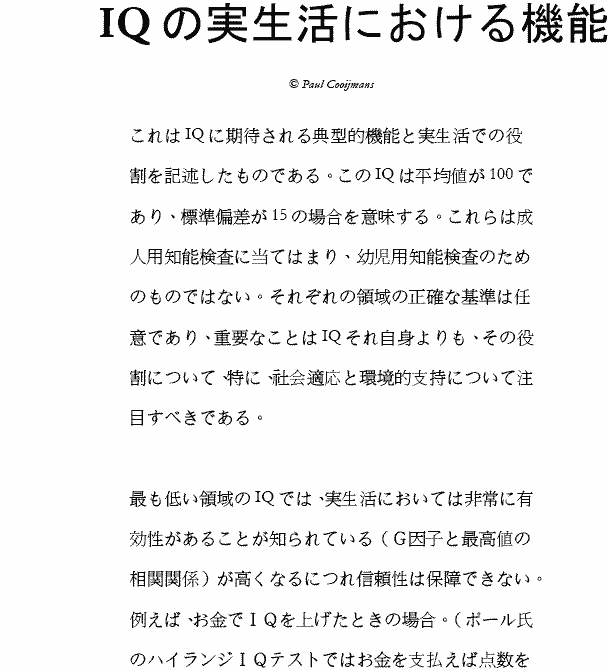 IQの実生活における機能

© Paul Cooijmans

これはIQに期待される典型的機能と実生活での役割を記述したものである。このIQは平均値が100であり、標準偏差が15の場合を意味する。これらは成人用知能検査に当てはまり、幼児用知能検査のためのものではない。それぞれの領域の正確な基準は任意であり、重要なことはIQそれ自身よりも、その役割について、特に、社会適応と環境的支持について注目すべきである。

最も低い領域のIQでは、実生活においては非常に有効性があることが知られている（G因子と最高値の相関関係）が高くなるにつれ信頼性は保障できない。例えば、お金でIQを上げたときの場合。（ポール氏のハイランジIQテストではお金を支払えば点数を